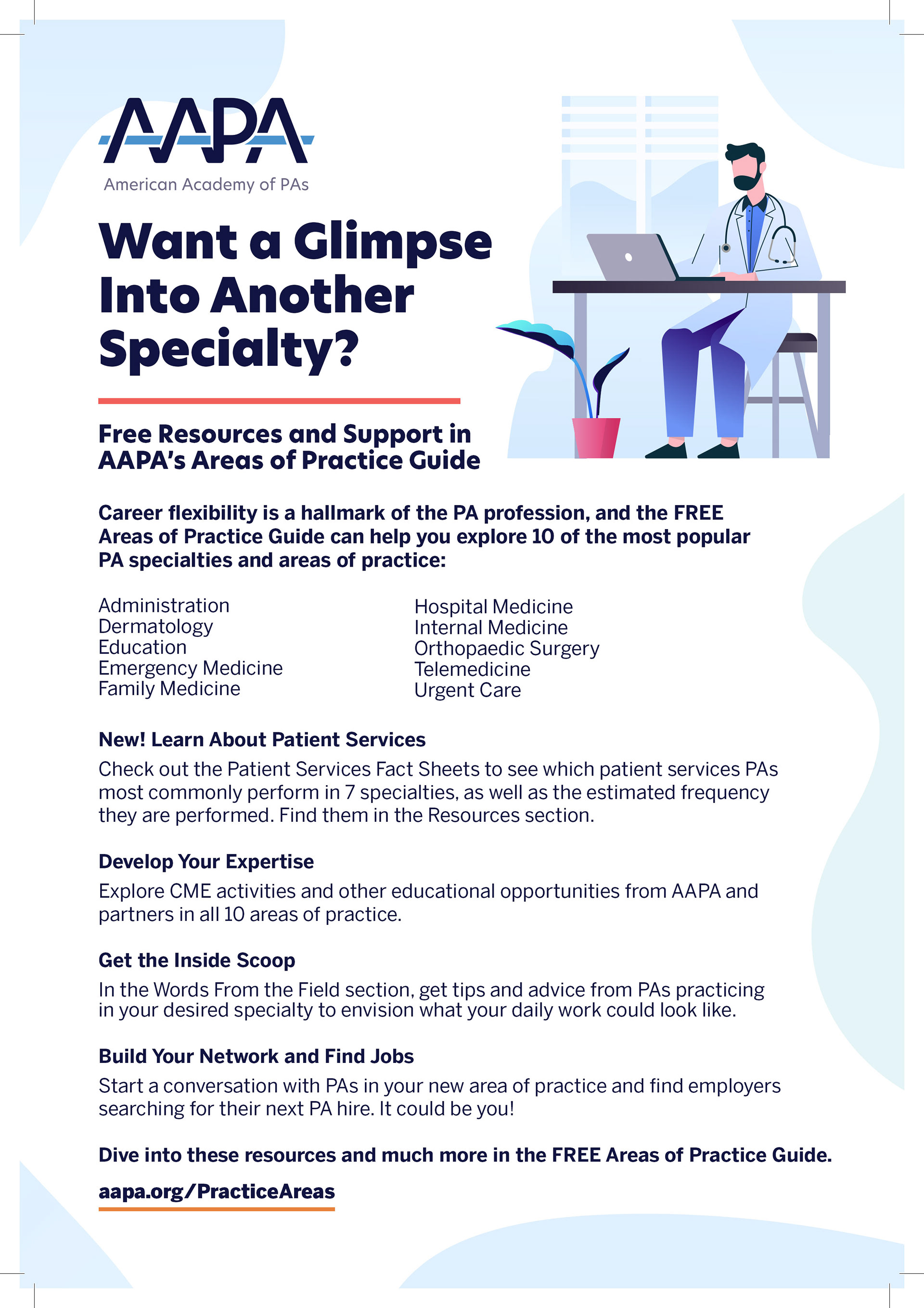 AAPA
American Academy of PAs

Want a Glimpse Into Another Specialty?

Free Resources and Support in AAPA's Areas of Practice Guide

Career flexibility is a hallmark of the PA profession, and the FREE Areas of Practice Guide can help you explore 10 of the most popular PA specialties and areas of practice:

Administration
Dermatology
Education
Emergency Medicine
Family Medicine

Hospital Medicine
Internal Medicine
Orthopaedic Surgery
Telemedicine
Urgent Care

New! Learn About Patient Services

Check out the Patient Services Fact Sheets to see which patient services PAs most commonly perform in 7 specialties, as well as the estimated frequency they are performed. Find them in the Resources section.

Develop Your Expertise

Explore CME activities and other educational opportunities from AAPA and partners in all 10 areas of practice.

Get the Inside Scoop

In the Words From the Field section, get tips and advice from PAs practicing in your desired specialty to envision what your daily work could look like.

Build Your Network and Find Jobs

Start a conversation with PAs in your new area of practice and find employers searching for their next PA hire. It could be you!

Dive into these resources and much more in the FREE Areas of Practice Guide.

aapa.org/PracticeAreas